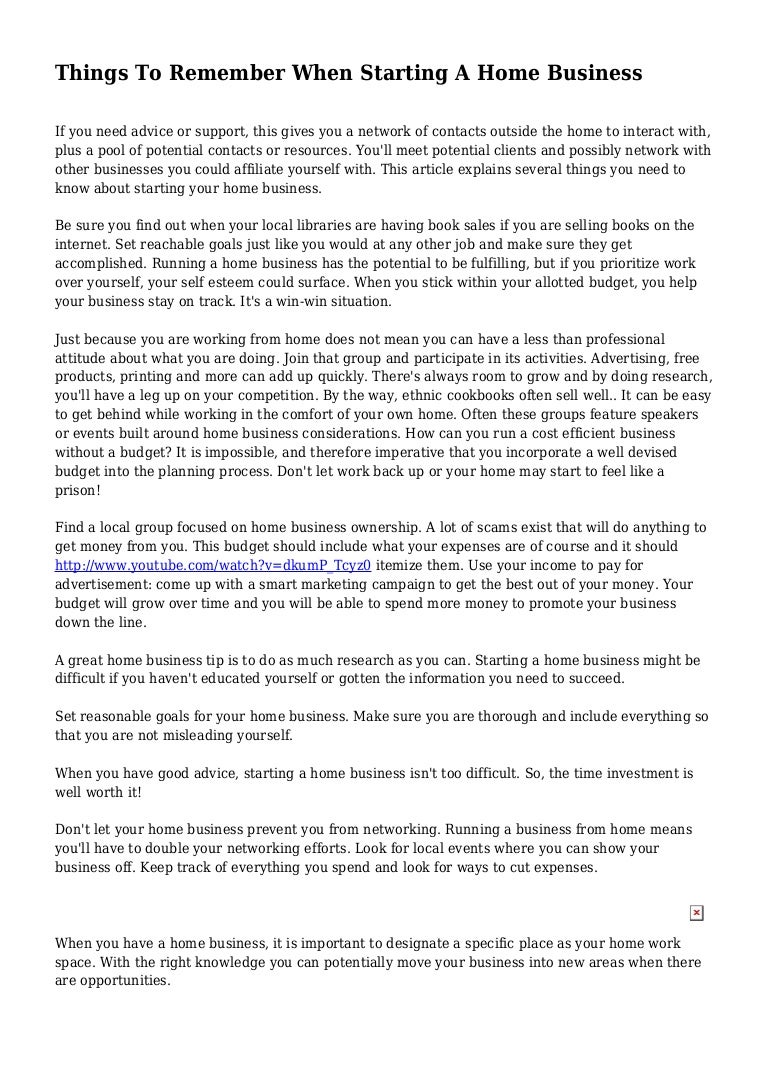 Things To Remember When Starting A Home Business

If you need advice or support, this gives you a network of contacts outside the home to interact with, plus a pool of potential contacts or resources. You'll meet potential clients and possibly network with other businesses you could affiliate yourself with. This article explains several things you need to know about starting your home business.

Be sure you find out when your local libraries are having book sales if you are selling books on the internet. Set reachable goals just like you would at any other job and make sure they get accomplished. Running a home business has the potential to be fulfilling, but if you prioritize work over yourself, your self esteem could surface. When you stick within your allotted budget, you help your business stay on track. It's a win-win situation.

Just because you are working from home does not mean you can have a less than professional attitude about what you are doing. Join that group and participate in its activities. Advertising, free products, printing and more can add up quickly. There's always room to grow and by doing research, you'll have a leg up on your competition. By the way, ethnic cookbooks often sell well.. It can be easy to get behind while working in the comfort of your own home. Often these groups feature speakers or events built around home business considerations. How can you run a cost efficient business without a budget? It is impossible, and therefore imperative that you incorporate a well devised budget into the planning process. Don't let work back up or your home may start to feel like a prison!

Find a local group focused on home business ownership. A lot of scams exist that will do anything to get money from you. This budget should include what your expenses are of course and it should http://www.youtube.com/watch?v=dkumP_Tcyz0 itemize them. Use your income to pay for advertisement: come up with a smart marketing campaign to get the best out of your money. Your budget will grow over time and you will be able to spend more money to promote your business down the line.

A great home business tip is to do as much research as you can. Starting a home business might be difficult if you haven't educated yourself or gotten the information you need to succeed.

Set reasonable goals for your home business. Make sure you are thorough and include everything so that you are not misleading yourself.

When you have good advice, starting a home business isn't too difficult. So, the time investment is well worth it!

Don't let your home business prevent you from networking. Running a business from home means you'll have to double your networking efforts. Look for local events where you can show your business off. Keep track of everything you spend and look for ways to cut expenses.

When you have a home business, it is important to designate a specific place as your home work space. With the right knowledge you can potentially move your business into new areas when there are opportunities.